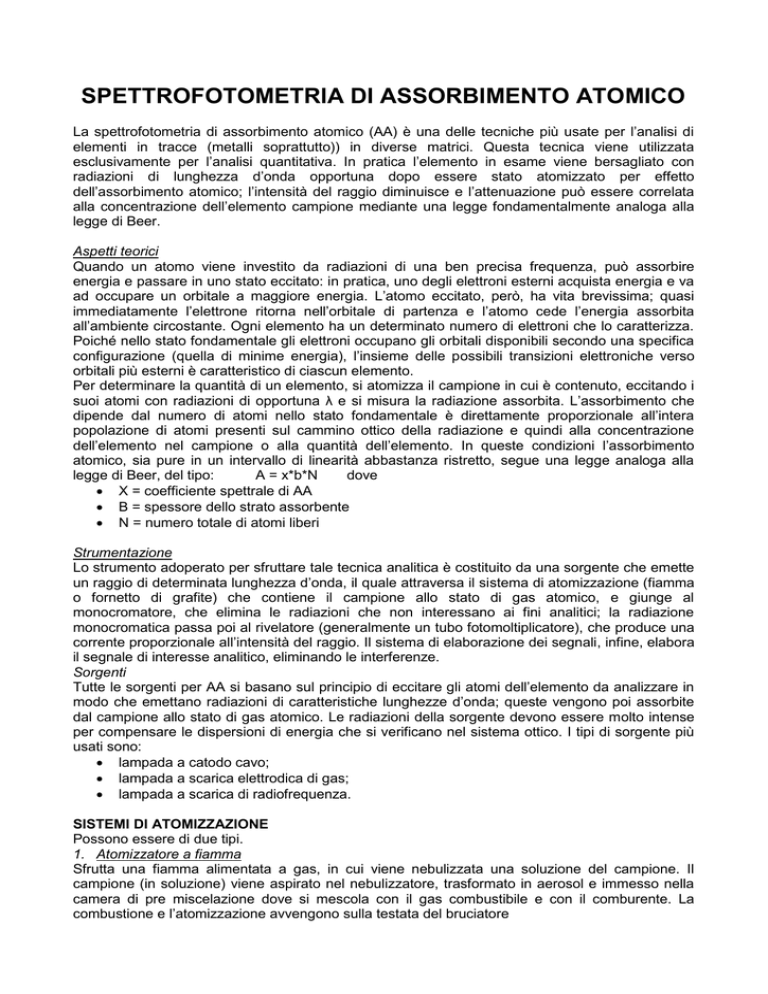 SPETTROFOTOMETRIA DI ASSORBIMENTO ATOMICO

La spettrofotometria di assorbimento atomico (AA) è una delle tecniche più usate per l'analisi di elementi in tracce (metalli soprattutto)) in diverse matrici. Questa tecnica viene utilizzata esclusivamente per l'analisi quantitativa. In pratica l'elemento in esame viene bersagliato con radiazioni di lunghezza d'onda opportuna dopo essere stato atomizzato per effetto dell'assorbimento atomico; l'intensità del raggio diminuisce e l'attenuazione può essere correlata alla concentrazione dell'elemento campione mediante una legge fondamentalmente analoga alla legge di Beer.

Aspetti teorici
Quando un atomo viene investito da radiazioni di una ben precisa frequenza, può assorbire energia e passare in uno stato eccitato: in pratica, uno degli elettroni esterni acquista energia e va ad occupare un orbitale a maggiore energia. L'atomo eccitato, però, ha vita brevissima; quasi immediatamente l'elettrone ritorna nell'orbitale di partenza e l'atomo cede l'energia assorbita all'ambiente circostante. Ogni elemento ha un determinato numero di elettroni che lo caratterizza. Poiché nello stato fondamentale gli elettroni occupano gli orbitali disponibili secondo una specifica configurazione (quella di minime energia), l'insieme delle possibili transizioni elettroniche verso orbitali più esterni è caratteristico di ciascun elemento.
Per determinare la quantità di un elemento, si atomizza il campione in cui è contenuto, eccitando i suoi atomi con radiazioni di opportuna λ e si misura la radiazione assorbita. L'assorbimento che dipende dal numero di atomi nello stato fondamentale è direttamente proporzionale all'intera popolazione di atomi presenti sul cammino ottico della radiazione e quindi alla concentrazione dell'elemento nel campione o alla quantità dell'elemento. In queste condizioni l'assorbimento atomico, sia pure in un intervallo di linearità abbastanza ristretto, segue una legge analoga alla legge di Beer, del tipo: A = x*b*N dove
• X = coefficiente spettrale di AA
• B = spessore dello strato assorbente
• N = numero totale di atomi liberi

Strumentazione
Lo strumento adoperato per sfruttare tale tecnica analitica è costituito da una sorgente che emette un raggio di determinata lunghezza d'onda, il quale attraversa il sistema di atomizzazione (fiamma o fornetto di grafite) che contiene il campione allo stato di gas atomico, e giunge al monocromatore, che elimina le radiazioni che non interessano ai fini analitici; la radiazione monocromatica passa poi al rivelatore (generalmente un tubo fotomoltiplicatore), che produce una corrente proporzionale all'intensità del raggio. Il sistema di elaborazione dei segnali, infine, elabora il segnale di interesse analitico, eliminando le interferenze.
Sorgenti
Tutte le sorgenti per AA si basano sul principio di eccitare gli atomi dell'elemento da analizzare in modo che emettano radiazioni di caratteristiche lunghezze d'onda; queste vengono poi assorbite dal campione allo stato di gas atomico. Le radiazioni della sorgente devono essere molto intense per compensare le dispersioni di energia che si verificano nel sistema ottico. I tipi di sorgente più usati sono:
• lampada a catodo cavo;
• lampada a scarica elettrodica di gas;
• lampada a scarica di radiofrequenza.

SISTEMI DI ATOMIZZAZIONE
Possono essere di due tipi.
1. Atomizzatore a fiamma
Sfrutta una fiamma alimentata a gas, in cui viene nebulizzata una soluzione del campione. Il campione (in soluzione) viene aspirato nel nebulizzatore, trasformato in aerosol e immesso nella camera di pre miscelazione dove si mescola con il gas combustibile e con il comburente. La combustione e l'atomizzazione avvengono sulla testata del bruciatore